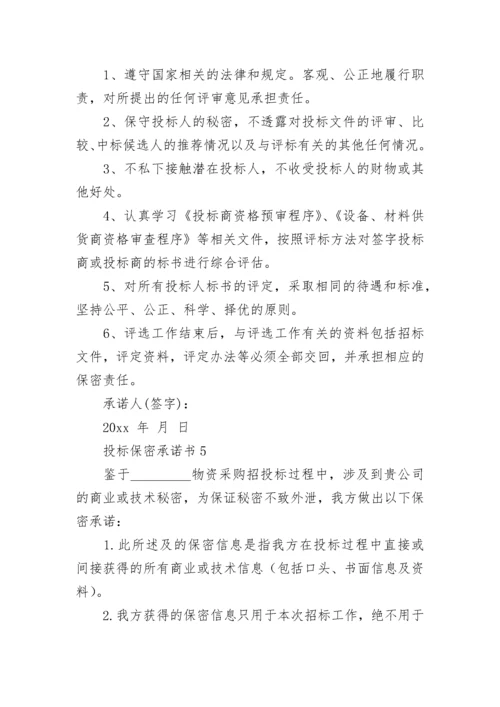 1、遵守国家相关的法律和规定。客观、公正地履行职责，对所提出的任何评审意见承担责任。

2、保守投标人的秘密，不透露对投标文件的评审、比较、中标候选人的推荐情况以及与评标有关的其他任何情况。

3、不私下接触潜在投标人，不收受投标人的财物或其他好处。

4、认真学习《投标商资格预审程序》、《设备、材料供货商资格审查程序》等相关文件，按照评标方法对签字投标商或投标商的标书进行综合评估。

5、对所有投标人标书的评定，采取相同的待遇和标准，坚持公平、公正、科学、择优的原则。

6、评选工作结束后，与评选工作有关的资料包括招标文件，评定资料，评定办法等必须全部交回，并承担相应的保密责任。

承诺人(签字)：

20xx 年 月 日

投标保密承诺书 5

鉴于_________物资采购招投标过程中，涉及到贵公司的商业或技术秘密，为保证秘密不致外泄，我方做出以下保密承诺：

1.此所述及的保密信息是指我方在投标过程中直接或间接获得的所有商业或技术信息（包括口头、书面信息及资料）。

2.我方获得的保密信息只用于本次招标工作，绝不用于